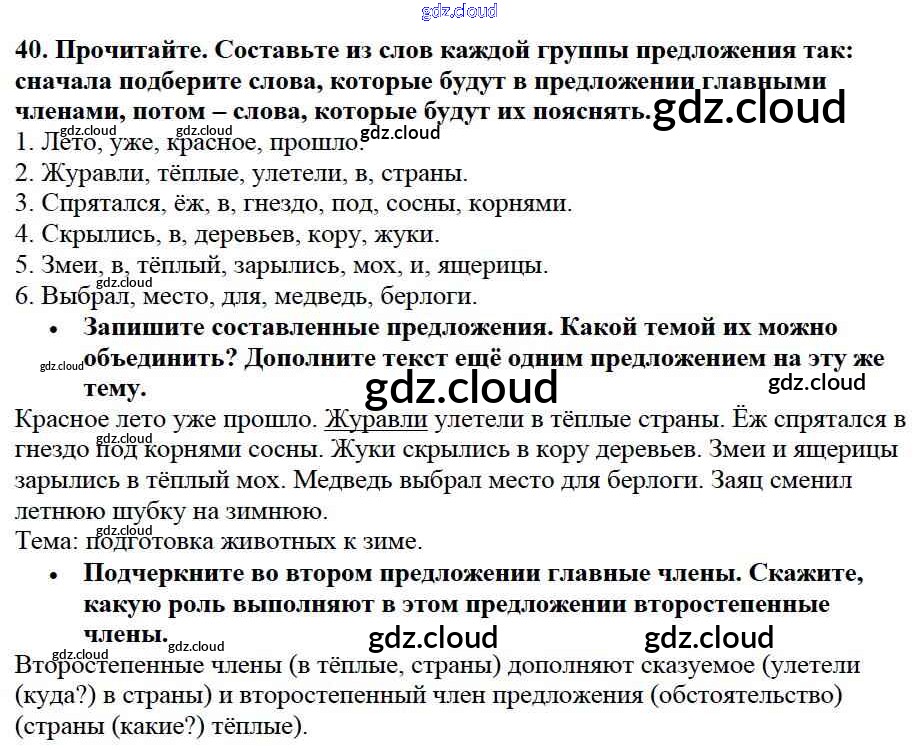 40. Прочитайте. Составьте из слов каждой группы предложения так: сначала подберите слова, которые будут в предложении главными членами, потом – слова, которые будут их пояснять.

1. Лето, уже, красное, прошло.
2. Журавли, тёплые, улетели, в, страны.
3. Спрятался, ёж, в, гнездо, под, сосны, корнями.
4. Скрылись, в, деревьев, кору, жуки.
5. Змеи, в, тёплый, зарылись, мох, и, ящерицы.
6. Выбрал, место, для, медведь, берлоги.

• Запишите составленные предложения. Какой темой их можно объединить? Дополните текст ещё одним предложением на эту же тему.

Красное лето уже прошло. Журавли улетели в тёплые страны. Ёж спрятался в гнездо под корнями сосны. Жуки скрылись в кору деревьев. Змеи и ящерицы зарылись в тёплый мох. Медведь выбрал место для берлоги. Заяц сменил летнюю шубку на зимнюю.
Тема: подготовка животных к зиме.

• Подчеркните во втором предложении главные члены. Скажите, какую роль выполняют в этом предложении второстепенные члены.

Второстепенные члены (в тёплые, страны) дополняют сказуемое (улетели (куда?) в страны) и второстепенный член предложения (обстоятельство) (страны (какие?) тёплые).

gdz.cloud